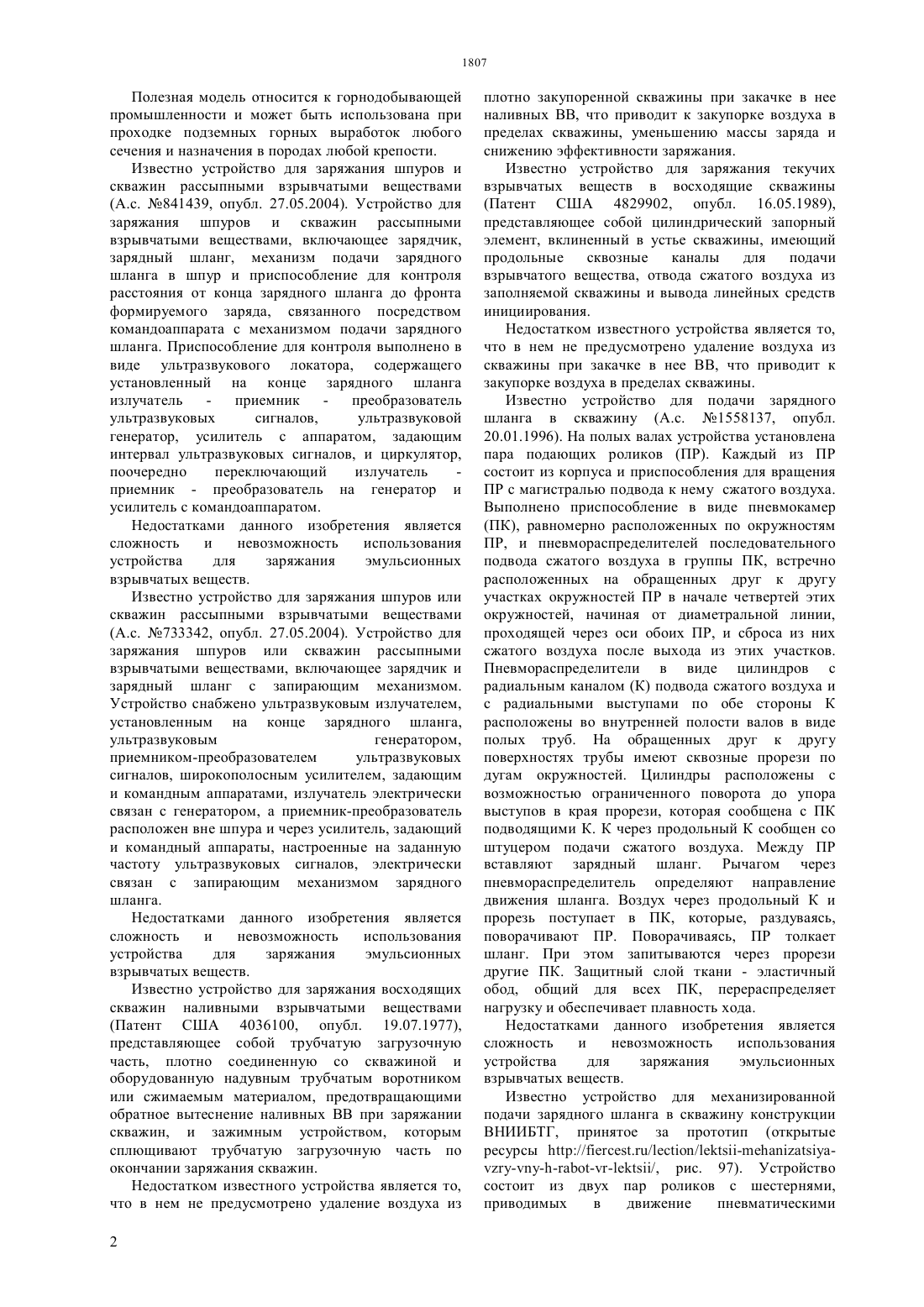 1807

Полезная модель относится к горнодобывающей промышленности и может быть использована при проходке подземных горных выработок любого сечения и назначения в породах любой крепости.

Известно устройство для заряжания шпуров и скважин рассыпными взрывчатыми веществами (А.с. №841439, опубл. 27.05.2004). Устройство для заряжания шпуров и скважин рассыпными взрывчатыми веществами, включающее зарядчик, зарядный шланг, механизм подачи зарядного шланга в шпур и приспособление для контроля расстояния от конца зарядного шланга до фронта формируемого заряда, связанного посредством командоаппарата с механизмом подачи зарядного шланга. Приспособление для контроля выполнено в виде ультразвукового локатора, содержащего установленный на конце зарядного шланга излучатель - приемник - преобразователь ультразвуковых сигналов, ультразвуковой генератор, усилитель с аппаратом, задающим интервал ультразвуковых сигналов, и циркулятор, поочередно переключающий излучатель - приемник - преобразователь на генератор и усилитель с командоаппаратом.

Недостатками данного изобретения является сложность и невозможность использования устройства для заряжания эмульсионных взрывчатых веществ.

Известно устройство для заряжания шпуров или скважин рассыпными взрывчатыми веществами (А.с. №733342, опубл. 27.05.2004). Устройство для заряжания шпуров или скважин рассыпными взрывчатыми веществами, включающее зарядчик и зарядный шланг с запирающим механизмом. Устройство снабжено ультразвуковым излучателем, установленным на конце зарядного шланга, ультразвуковым генератором, приемником-преобразователем ультразвуковых сигналов, широкополосным усилителем, задающим и командным аппаратами, излучатель электрически связан с генератором, а приемник-преобразователь расположен вне шпура и через усилитель, задающий и командный аппараты, настроенные на заданную частоту ультразвуковых сигналов, электрически связан с запирающим механизмом зарядного шланга.

Недостатками данного изобретения является сложность и невозможность использования устройства для заряжания эмульсионных взрывчатых веществ.

Известно устройство для заряжания восходящих скважин наливными взрывчатыми веществами (Патент США 4036100, опубл. 19.07.1977), представляющее собой трубчатую загрузочную часть, плотно соединенную со скважиной и оборудованную надувным трубчатым воротником или сжимаемым материалом, предотвращающими обратное вытеснение наливных ВВ при заряжании скважин, и зажимным устройством, которым сплющивают трубчатую загрузочную часть по окончании заряжания скважин.

Недостатком известного устройства является то, что в нем не предусмотрено удаление воздуха из плотно закупоренной скважины при закачке в нее наливных ВВ, что приводит к закупорке воздуха в пределах скважины, уменьшению массы заряда и снижению эффективности заряжания.

Известно устройство для заряжания текучих взрывчатых веществ в восходящие скважины (Патент США 4829902, опубл. 16.05.1989), представляющее собой цилиндрический запорный элемент, вклиненный в устье скважины, имеющий продольные сквозные каналы для подачи взрывчатого вещества, отвода сжатого воздуха из заполняемой скважины и вывода линейных средств инициирования.

Недостатком известного устройства является то, что в нем не предусмотрено удаление воздуха из скважины при закачке в нее ВВ, что приводит к закупорке воздуха в пределах скважины.

Известно устройство для подачи зарядного шланга в скважину (А.с. №1558137, опубл. 20.01.1996). На полых валах устройства установлена пара подающих роликов (ПР). Каждый из ПР состоит из корпуса и приспособления для вращения ПР с магистралью подвода к нему сжатого воздуха. Выполнено приспособление в виде пневмокамер (ПК), равномерно расположенных по окружностям ПР, и пневмораспределителей последовательного подвода сжатого воздуха в группы ПК, встречно расположенных на обращенных друг к другу участках окружностей ПР в начале четвертей этих окружностей, начиная от диаметральной линии, проходящей через оси обоих ПР, и сброса из них сжатого воздуха после выхода из этих участков. Пневмораспределители в виде цилиндров с радиальным каналом (К) подвода сжатого воздуха и с радиальными выступами по обе стороны К расположены во внутренней полости валов в виде полых труб. На обращенных друг к другу поверхностях трубы имеют сквозные прорези по дугам окружностей. Цилиндры расположены с возможностью ограниченного поворота до упора выступов в края прорези, которая сообщена с ПК подводящими К. К через продольный К сообщен со штуцером подачи сжатого воздуха. Между ПР вставляют зарядный шланг. Рычагом через пневмораспределитель определяют направление движения шланга. Воздух через продольный К и прорезь поступает в ПК, которые, раздуваясь, поворачивают ПР. Поворачиваясь, ПР толкает шланг. При этом запитываются через прорези другие ПК. Защитный слой ткани - эластичный обод, общий для всех ПК, перераспределяет нагрузку и обеспечивает плавность хода.

Недостатками данного изобретения является сложность и невозможность использования устройства для заряжания эмульсионных взрывчатых веществ.

Известно устройство для механизированной подачи зарядного шланга в скважину конструкции ВНИИБТГ, принятое за прототип (открытые ресурсы http://fiercest.ru/lection/lektsii-mehanizatsiya-vzry-vny-h-rabot-vr-lektsii/, рис. 97). Устройство состоит из двух пар роликов с шестернями, приводимых в движение пневматическими

2